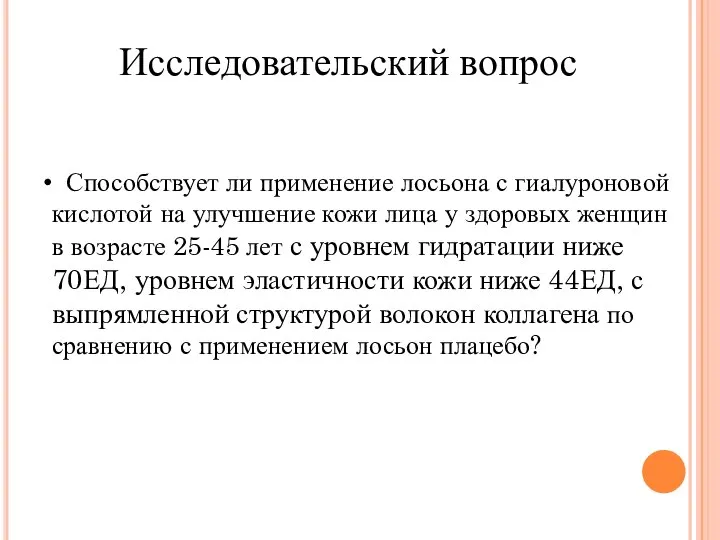 Исследовательский вопрос

• Способствует ли применение лосьона с гиалуроновой кислотой на улучшение кожи лица у здоровых женщин в возрасте 25-45 лет с уровнем гидратации ниже 70ЕД, уровнем эластичности кожи ниже 44ЕД, с выпрямленной структурой волокон коллагена по сравнению с применением лосьон плацебо?